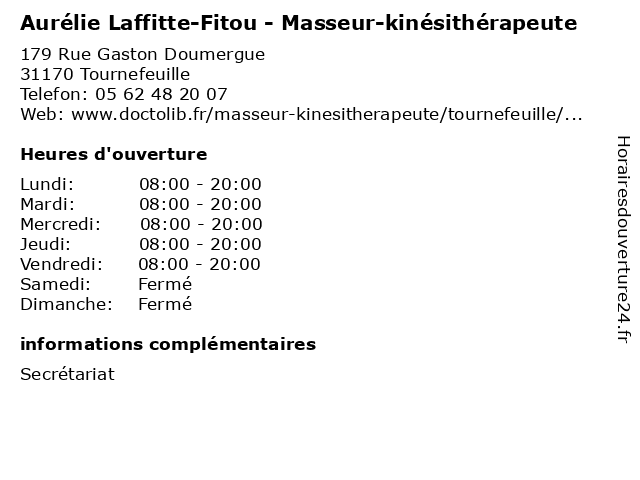 Aurélie Laffitte-Fitou - Masseur-kinésithérapeute

179 Rue Gaston Doumergue
31170 Tournefeuille
Telefon: 05 62 48 20 07
Web: www.doctolib.fr/masseur-kinesitherapeute/tournefeuille/...

Heures d'ouverture

Lundi: 08:00 - 20:00
Mardi: 08:00 - 20:00
Mercredi: 08:00 - 20:00
Jeudi: 08:00 - 20:00
Vendredi: 08:00 - 20:00
Samedi: Fermé
Dimanche: Fermé

informations complémentaires

Secrétariat

Horairesdouverture24.fr